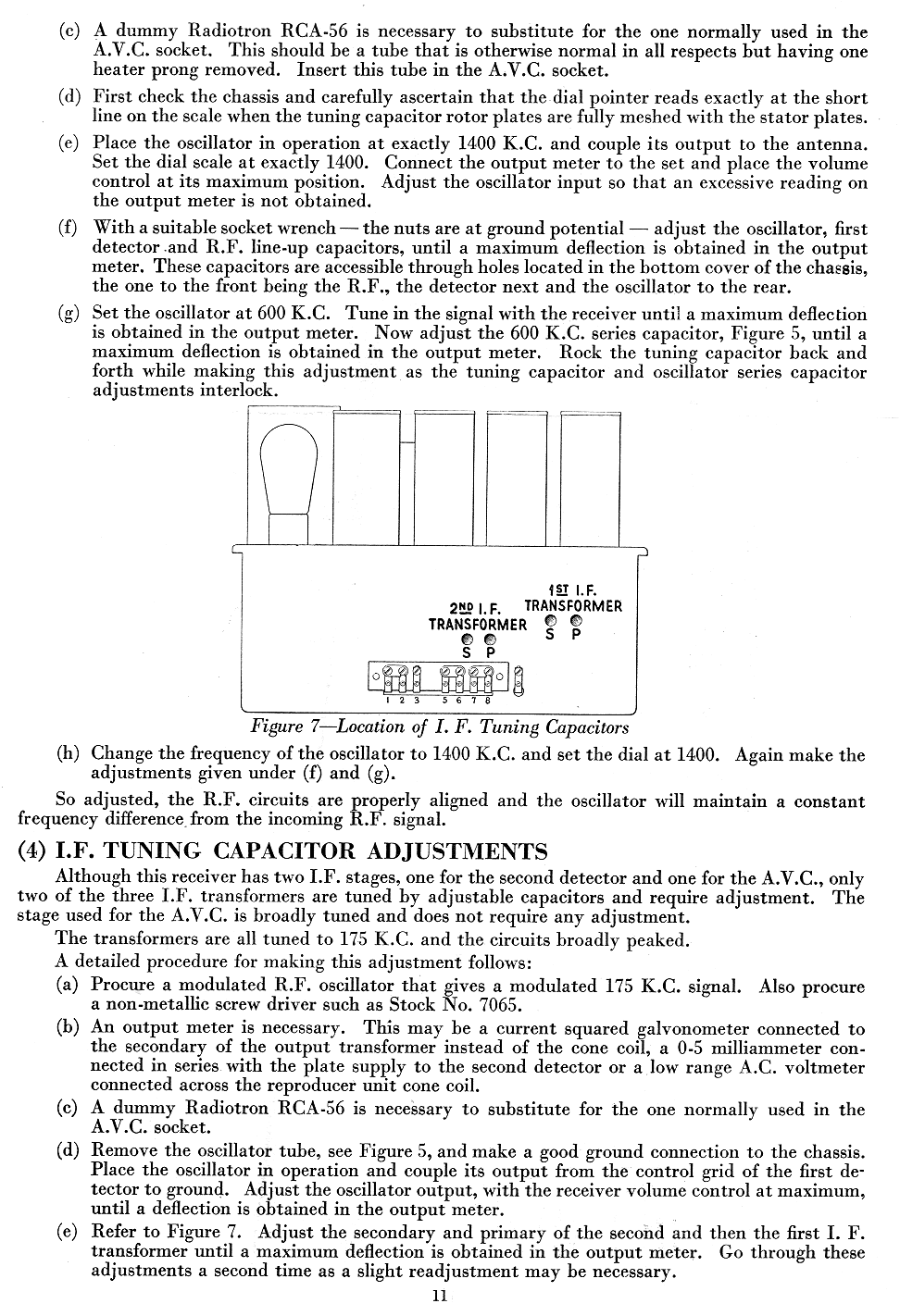 (c) A dummy Radiotron RCA-56 is necessary to substitute for the one normally used in the A.V.C. socket. This should be a tube that is otherwise normal in all respects but having one heater prong removed. Insert this tube in the A.V.C. socket.

(d) First check the chassis and carefully ascertain that the dial pointer reads exactly at the short line on the scale when the tuning capacitor rotor plates are fully meshed with the stator plates.

(e) Place the oscillator in operation at exactly 1400 K.C. and couple its output to the antenna. Set the dial scale at exactly 1400. Connect the output meter to the set and place the volume control at its maximum position. Adjust the oscillator input so that an excessive reading on the output meter is not obtained.

(f) With a suitable socket wrench — the nuts are at ground potential — adjust the oscillator, first detector and R.F. line-up capacitors, until a maximum deflection is obtained in the output meter. These capacitors are accessible through holes located in the bottom cover of the chassis, the one to the front being the R.F., the detector next and the oscillator to the rear.

(g) Set the oscillator at 600 K.C. Tune in the signal with the receiver until a maximum deflection is obtained in the output meter. Now adjust the 600 K.C. series capacitor, Figure 5, until a maximum deflection is obtained in the output meter. Rock the tuning capacitor back and forth while making this adjustment as the tuning capacitor and oscillator series capacitor adjustments interlock.

1ST I.F. TRANSFORMER
S P
2ND I.F. TRANSFORMER
S P
1 2 3 5 6 7 8

Figure 7—Location of I. F. Tuning Capacitors

(h) Change the frequency of the oscillator to 1400 K.C. and set the dial at 1400. Again make the adjustments given under (f) and (g).

So adjusted, the R.F. circuits are properly aligned and the oscillator will maintain a constant frequency difference from the incoming R.F. signal.

(4) I.F. TUNING CAPACITOR ADJUSTMENTS

Although this receiver has two I.F. stages, one for the second detector and one for the A.V.C., only two of the three I.F. transformers are tuned by adjustable capacitors and require adjustment. The stage used for the A.V.C. is broadly tuned and does not require any adjustment.

The transformers are all tuned to 175 K.C. and the circuits broadly peaked.

A detailed procedure for making this adjustment follows:

(a) Procure a modulated R.F. oscillator that gives a modulated 175 K.C. signal. Also procure a non-metallic screw driver such as Stock No. 7065.

(b) An output meter is necessary. This may be a current squared galvonometer connected to the secondary of the output transformer instead of the cone coil, a 0-5 milliammeter connected in series with the plate supply to the second detector or a low range A.C. voltmeter connected across the reproducer unit cone coil.

(c) A dummy Radiotron RCA-56 is necessary to substitute for the one normally used in the A.V.C. socket.

(d) Remove the oscillator tube, see Figure 5, and make a good ground connection to the chassis. Place the oscillator in operation and couple its output from the control grid of the first detector to ground. Adjust the oscillator output, with the receiver volume control at maximum, until a deflection is obtained in the output meter.

(e) Refer to Figure 7. Adjust the secondary and primary of the second and then the first I. F. transformer until a maximum deflection is obtained in the output meter. Go through these adjustments a second time as a slight readjustment may be necessary.

11